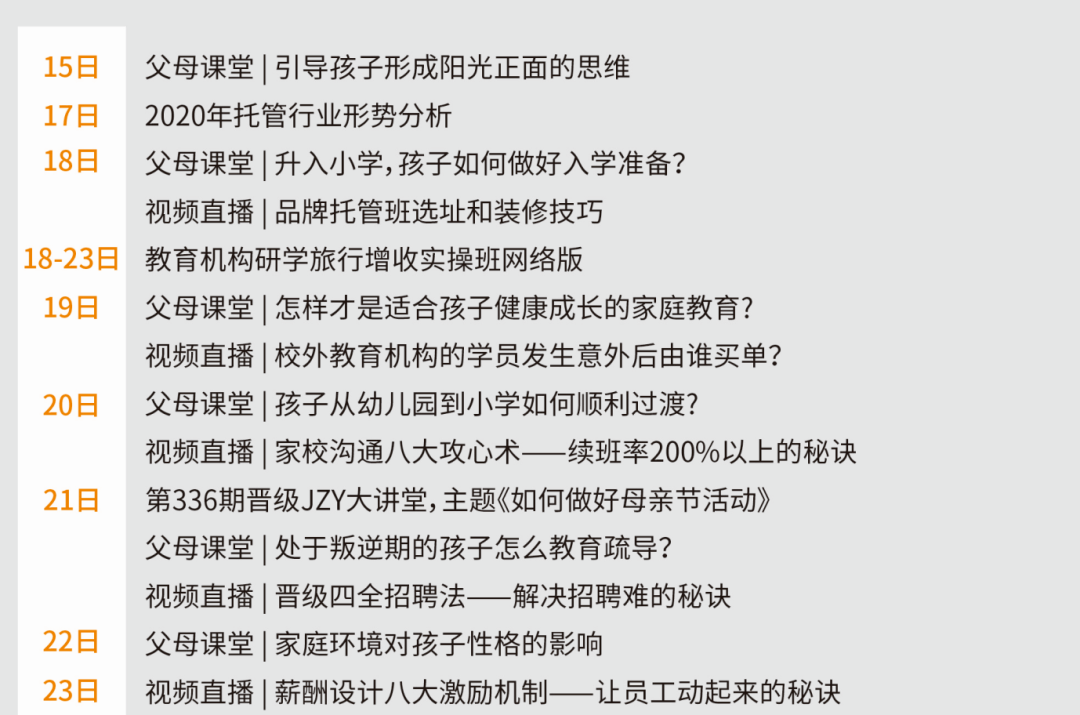 15日 父母课堂 | 引导孩子形成阳光正面的思维
17日 2020年托管行业形势分析
18日 父母课堂 | 升入小学，孩子如何做好入学准备？
视频直播 | 品牌托管班选址和装修技巧
18-23日 教育机构研学旅行增收实操班网络版
19日 父母课堂 | 怎样才是适合孩子健康成长的家庭教育？
视频直播 | 校外教育机构的学员发生意外后由谁买单？
20日 父母课堂 | 孩子从幼儿园到小学如何顺利过渡？
视频直播 | 家校沟通八大攻心术——续班率200%以上的秘诀
21日 第336期晋级JZY大讲堂，主题《如何做好母亲节活动》
父母课堂 | 处于叛逆期的孩子怎么教育疏导？
视频直播 | 晋级四全招聘法——解决招聘难的秘诀
22日 父母课堂 | 家庭环境对孩子性格的影响
23日 视频直播 | 薪酬设计八大激励机制——让员工动起来的秘诀